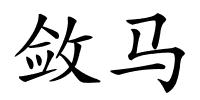 敛马